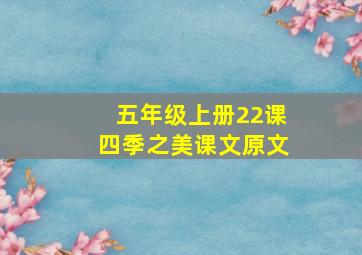 五年级上册22课
四季之美课文原文